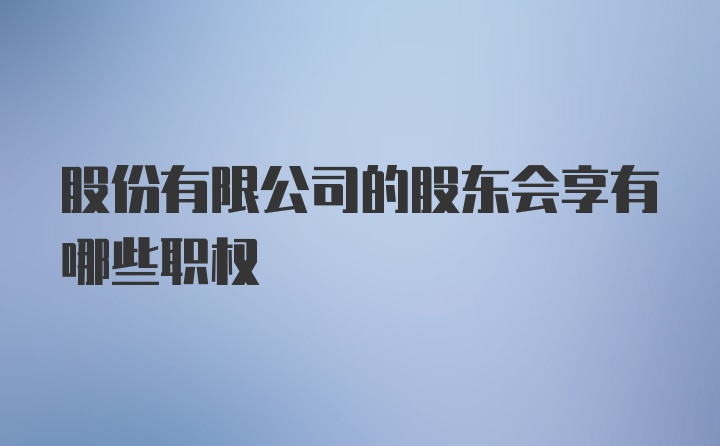 股份有限公司的股东会享有哪些职权